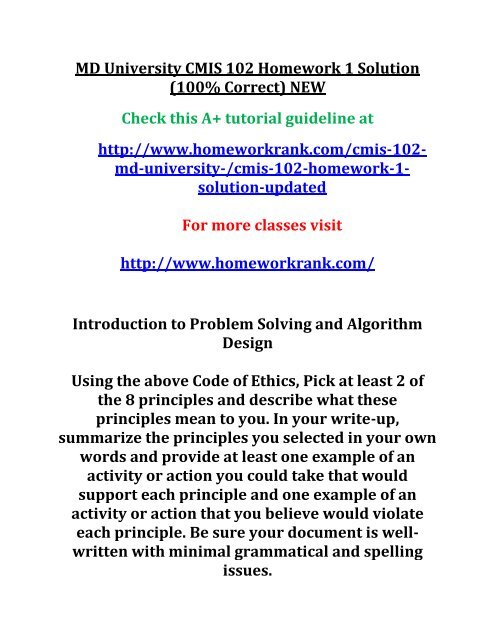 MD University CMIS 102 Homework 1 Solution (100% Correct) NEW

Check this A+ tutorial guideline at

http://www.homeworkrank.com/cmis-102-md-university-/cmis-102-homework-1-solution-updated

For more classes visit

http://www.homeworkrank.com/

Introduction to Problem Solving and Algorithm Design

Using the above Code of Ethics, Pick at least 2 of the 8 principles and describe what these principles mean to you. In your write-up, summarize the principles you selected in your own words and provide at least one example of an activity or action you could take that would support each principle and one example of an activity or action that you believe would violate each principle. Be sure your document is well-written with minimal grammatical and spelling issues.